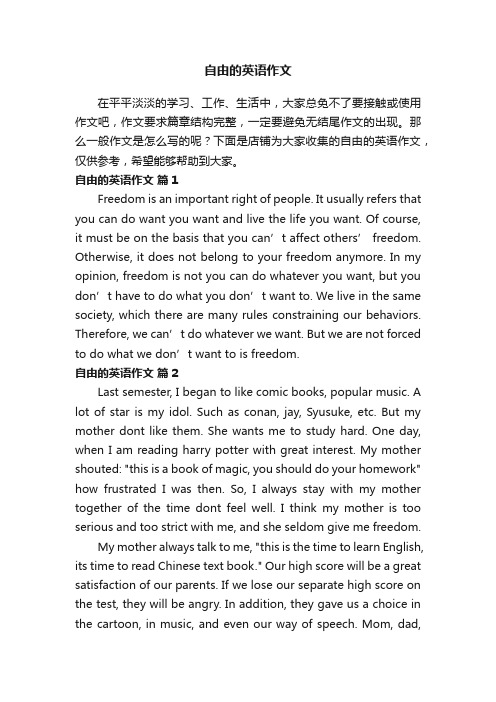 自由的英语作文

在平平淡淡的学习、工作、生活中，大家总免不了要接触或使用作文吧，作文要求篇章结构完整，一定要避免无结尾作文的出现。那么一般作文是怎么写的呢？下面是店铺为大家收集的自由的英语作文，仅供参考，希望能够帮助到大家。

自由的英语作文 篇1

Freedom is an important right of people. It usually refers that you can do want you want and live the life you want. Of course, it must be on the basis that you can’t affect others’ freedom. Otherwise, it does not belong to your freedom anymore. In my opinion, freedom is not you can do whatever you want, but you don’t have to do what you don’t want to. We live in the same society, which there are many rules constraining our behaviors. Therefore, we can’t do whatever we want. But we are not forced to do what we don’t want to is freedom.

自由的英语作文 篇2

Last semester, I began to like comic books, popular music. A lot of star is my idol. Such as conan, jay, Syusuke, etc. But my mother dont like them. She wants me to study hard. One day, when I am reading harry potter with great interest. My mother shouted: "this is a book of magic, you should do your homework" how frustrated I was then. So, I always stay with my mother together of the time dont feel well. I think my mother is too serious and too strict with me, and she seldom give me freedom.

My mother always talk to me, "this is the time to learn English, its time to read Chinese text book." Our high score will be a great satisfaction of our parents. If we lose our separate high score on the test, they will be angry. In addition, they gave us a choice in the cartoon, in music, and even our way of speech. Mom, dad,